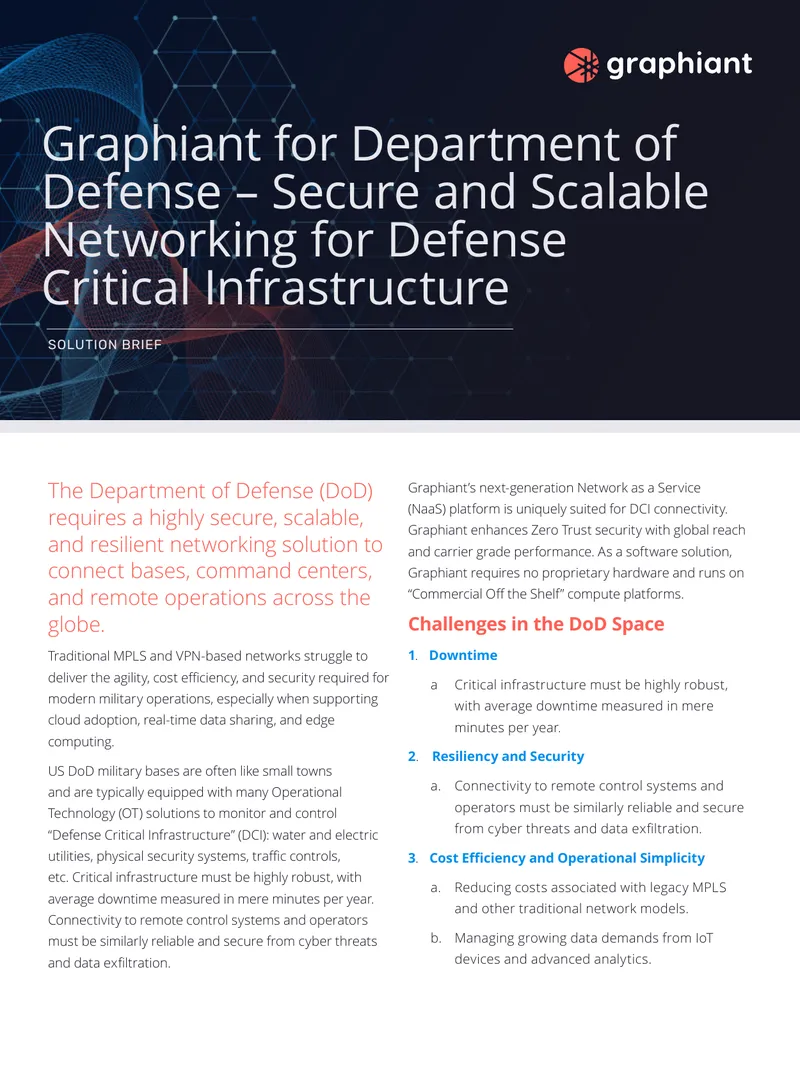 graphiant

Graphiant for Department of Defense – Secure and Scalable Networking for Defense Critical Infrastructure

SOLUTION BRIEF

The Department of Defense (DoD) requires a highly secure, scalable, and resilient networking solution to connect bases, command centers, and remote operations across the globe.

Traditional MPLS and VPN-based networks struggle to deliver the agility, cost efficiency, and security required for modern military operations, especially when supporting cloud adoption, real-time data sharing, and edge computing.

US DoD military bases are often like small towns and are typically equipped with many Operational Technology (OT) solutions to monitor and control "Defense Critical Infrastructure" (DCI): water and electric utilities, physical security systems, traffic controls, etc. Critical infrastructure must be highly robust, with average downtime measured in mere minutes per year. Connectivity to remote control systems and operators must be similarly reliable and secure from cyber threats and data exfiltration.

Graphiant's next-generation Network as a Service (NaaS) platform is uniquely suited for DCI connectivity. Graphiant enhances Zero Trust security with global reach and carrier grade performance. As a software solution, Graphiant requires no proprietary hardware and runs on "Commercial Off the Shelf" compute platforms.

Challenges in the DoD Space

1. Downtime

a Critical infrastructure must be highly robust, with average downtime measured in mere minutes per year.

2. Resiliency and Security

a. Connectivity to remote control systems and operators must be similarly reliable and secure from cyber threats and data exfiltration.

3. Cost Efficiency and Operational Simplicity

a. Reducing costs associated with legacy MPLS and other traditional network models.

b. Managing growing data demands from IoT devices and advanced analytics.